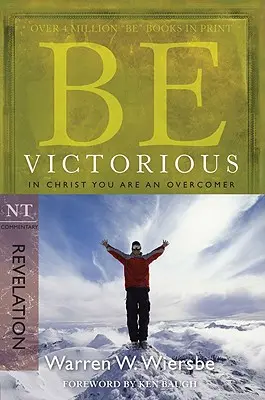 OVER 4 MILLION "BE" BOOKS IN PRINT

BE
VICTORIOUS

IN CHRIST YOU ARE AN OVERCOMER

NT
COMMENTARY

REVELATION

Warren W. Wiersbe

FOREWORD BY KEN BAUGH